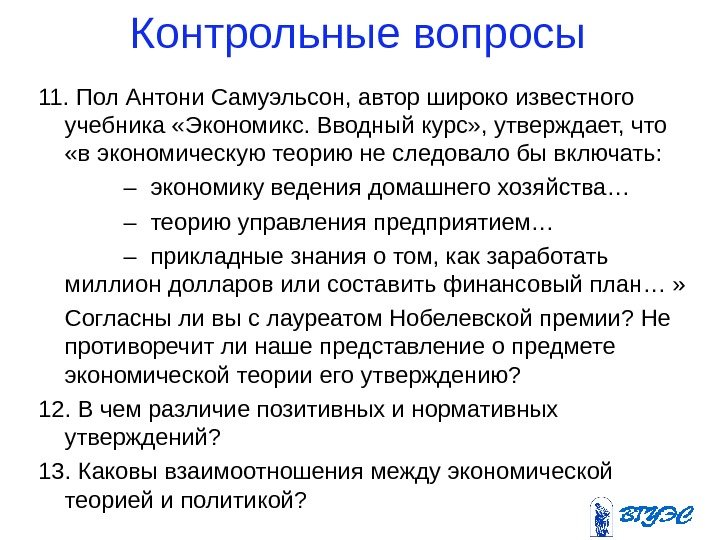 Контрольные вопросы

11. Пол Антони Самуэльсон, автор широко известного учебника «Экономикс. Вводный курс», утверждает, что «в экономическую теорию не следовало бы включать:

– экономику ведения домашнего хозяйства…

– теорию управления предприятием…

– прикладные знания о том, как заработать миллион долларов или составить финансовый план… »

Согласны ли вы с лауреатом Нобелевской премии? Не противоречит ли наше представление о предмете экономической теории его утверждению?

12. В чем различие позитивных и нормативных утверждений?

13. Каковы взаимоотношения между экономической теорией и политикой?

ВГУЭС